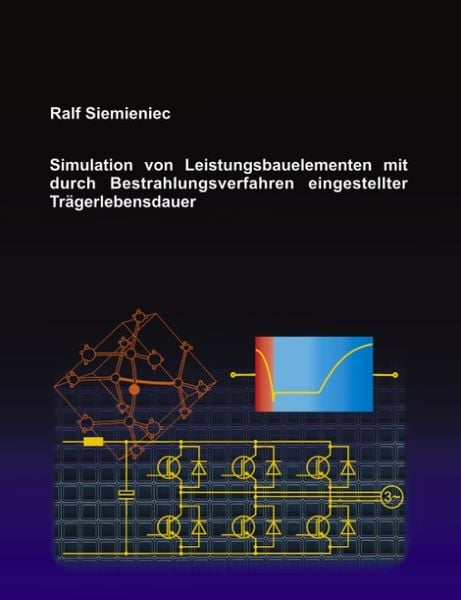 Ralf Siemieniec

Simulation von Leistungsbauelementen mit durch Bestrahlungsverfahren eingestellter Trägerlebensdauer

3~